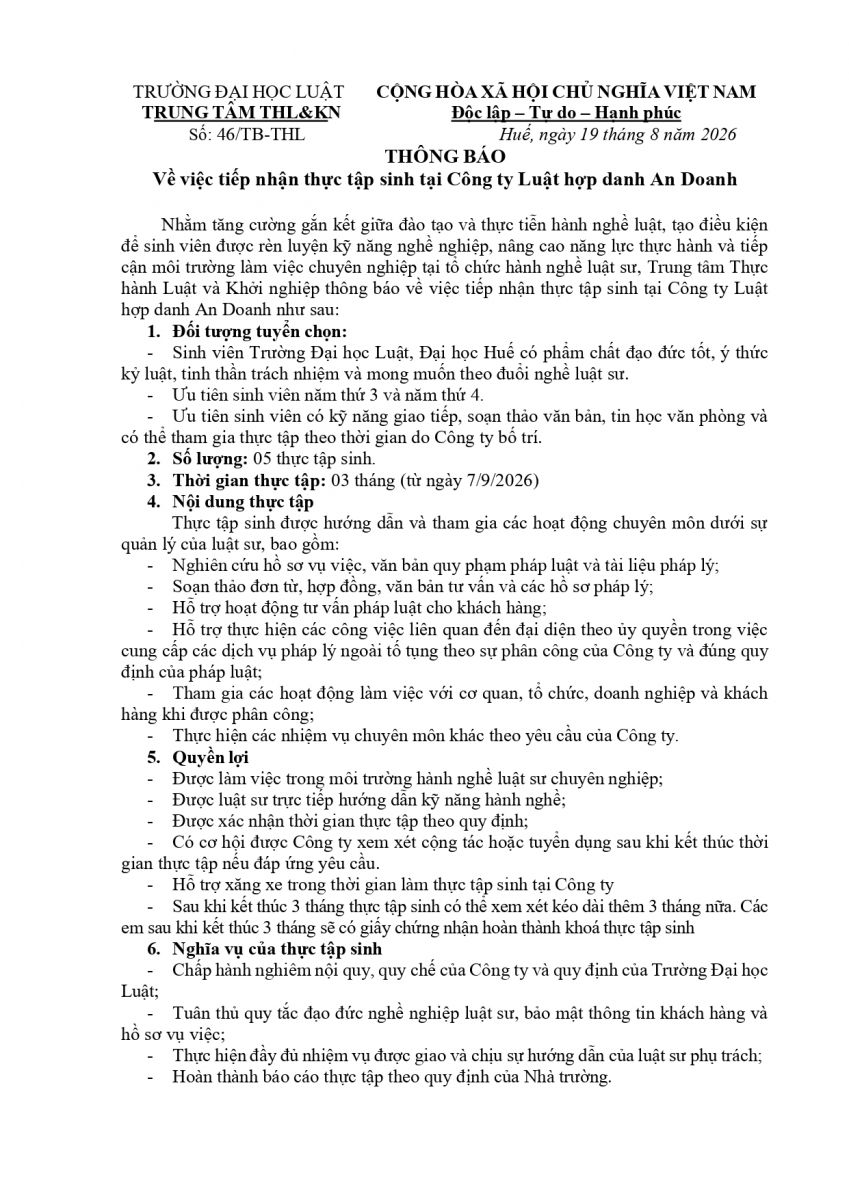 TRƯỜNG ĐẠI HỌC LUẬT
TRUNG TÂM THL&KN
Số: 46/TB-THL

CỘNG HÒA XÃ HỘI CHỦ NGHĨA VIỆT NAM
Độc lập – Tự do – Hạnh phúc
Huế, ngày 19 tháng 8 năm 2026

THÔNG BÁO
Về việc tiếp nhận thực tập sinh tại Công ty Luật hợp danh An Doanh

Nhằm tăng cường gắn kết giữa đào tạo và thực tiễn hành nghề luật, tạo điều kiện để sinh viên được rèn luyện kỹ năng nghề nghiệp, nâng cao năng lực thực hành và tiếp cận môi trường làm việc chuyên nghiệp tại tổ chức hành nghề luật sư, Trung tâm Thực hành Luật và Khởi nghiệp thông báo về việc tiếp nhận thực tập sinh tại Công ty Luật hợp danh An Doanh như sau:

1. Đối tượng tuyển chọn:
- Sinh viên Trường Đại học Luật, Đại học Huế có phẩm chất đạo đức tốt, ý thức kỷ luật, tinh thần trách nhiệm và mong muốn theo đuổi nghề luật sư.
- Ưu tiên sinh viên năm thứ 3 và năm thứ 4.
- Ưu tiên sinh viên có kỹ năng giao tiếp, soạn thảo văn bản, tin học văn phòng và có thể tham gia thực tập theo thời gian do Công ty bố trí.
2. Số lượng: 05 thực tập sinh.
3. Thời gian thực tập: 03 tháng (từ ngày 7/9/2026)
4. Nội dung thực tập
Thực tập sinh được hướng dẫn và tham gia các hoạt động chuyên môn dưới sự quản lý của luật sư, bao gồm:
- Nghiên cứu hồ sơ vụ việc, văn bản quy phạm pháp luật và tài liệu pháp lý;
- Soạn thảo đơn từ, hợp đồng, văn bản tư vấn và các hồ sơ pháp lý;
- Hỗ trợ hoạt động tư vấn pháp luật cho khách hàng;
- Hỗ trợ thực hiện các công việc liên quan đến đại diện theo ủy quyền trong việc cung cấp các dịch vụ pháp lý ngoài tố tụng theo sự phân công của Công ty và đúng quy định của pháp luật;
- Tham gia các hoạt động làm việc với cơ quan, tổ chức, doanh nghiệp và khách hàng khi được phân công;
- Thực hiện các nhiệm vụ chuyên môn khác theo yêu cầu của Công ty.
5. Quyền lợi
- Được làm việc trong môi trường hành nghề luật sư chuyên nghiệp;
- Được luật sư trực tiếp hướng dẫn kỹ năng hành nghề;
- Được xác nhận thời gian thực tập theo quy định;
- Có cơ hội được Công ty xem xét cộng tác hoặc tuyển dụng sau khi kết thúc thời gian thực tập nếu đáp ứng yêu cầu.
- Hỗ trợ xăng xe trong thời gian làm thực tập sinh tại Công ty
- Sau khi kết thúc 3 tháng thực tập sinh có thể xem xét kéo dài thêm 3 tháng nữa. Các em sau khi kết thúc 3 tháng sẽ có giấy chứng nhận hoàn thành khoá thực tập sinh
6. Nghĩa vụ của thực tập sinh
- Chấp hành nghiêm nội quy, quy chế của Công ty và quy định của Trường Đại học Luật;
- Tuân thủ quy tắc đạo đức nghề nghiệp luật sư, bảo mật thông tin khách hàng và hồ sơ vụ việc;
- Thực hiện đầy đủ nhiệm vụ được giao và chịu sự hướng dẫn của luật sư phụ trách;
- Hoàn thành báo cáo thực tập theo quy định của Nhà trường.